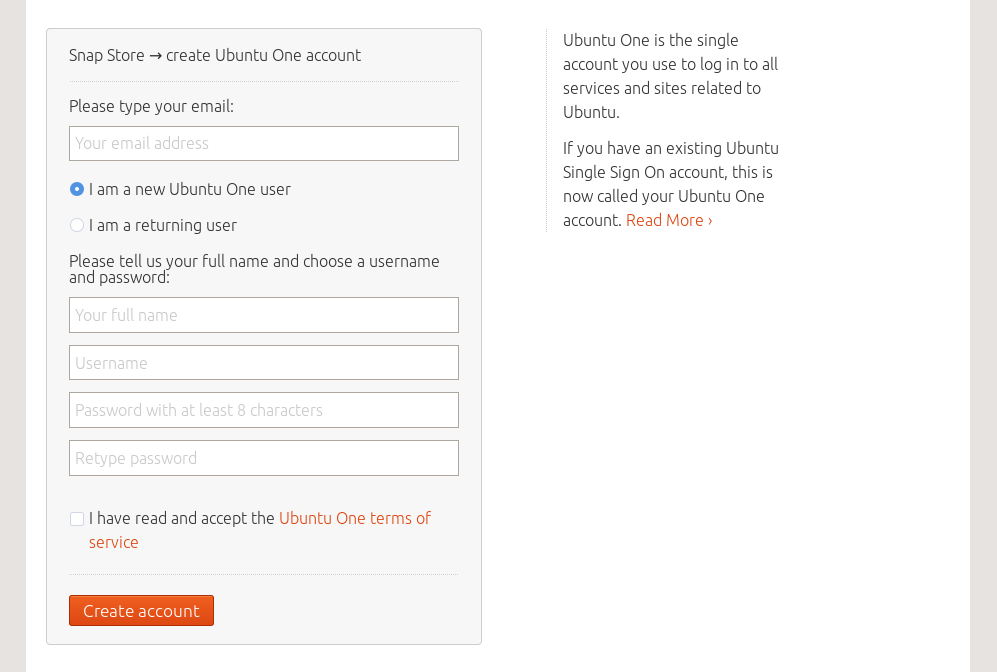 Snap Store → create Ubuntu One account

Please type your email:

Your email address

I am a new Ubuntu One user

I am a returning user

Please tell us your full name and choose a username and password:

Your full name

Username

Password with at least 8 characters

Retype password

I have read and accept the Ubuntu One terms of service

Create account

Ubuntu One is the single account you use to log in to all services and sites related to Ubuntu.

If you have an existing Ubuntu Single Sign On account, this is now called your Ubuntu One account. Read More ›